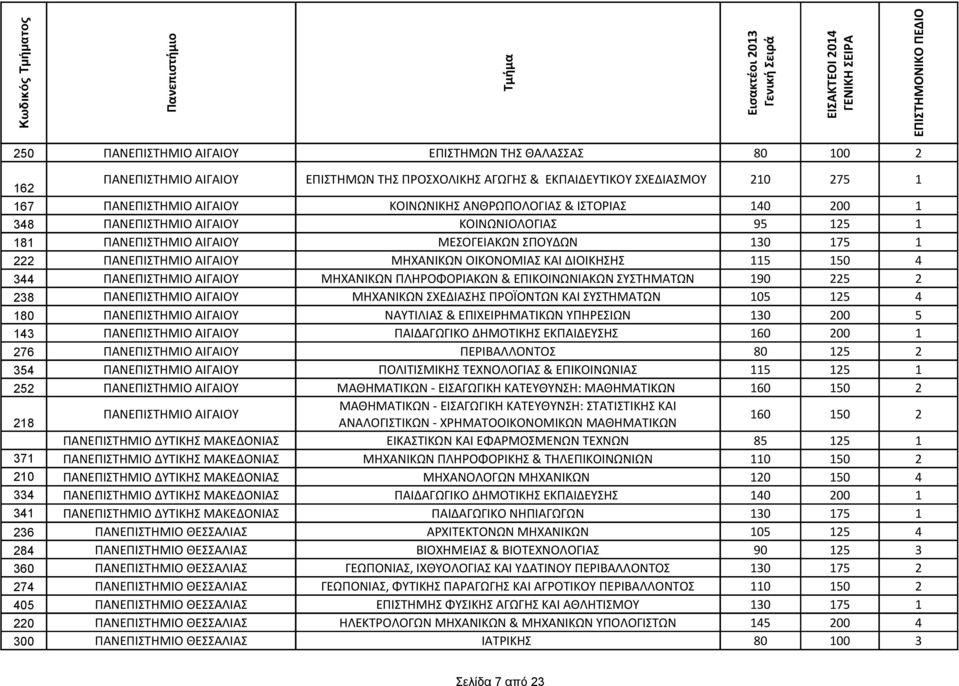 | Κωδικός Τμήματος | Πανεπιστήμιο | Τμήμα | Εισακτέοι 2013 Γενική Σειρά | ΕΙΣΑΚΤΕΟΙ 2014 ΓΕΝΙΚΗ ΣΕΙΡΑ | ΕΠΙΣΤΗΜΟΝΙΚΟ ΠΕΔΙΟ |
|---|---|---|---|---|---|
| 250 | ΠΑΝΕΠΙΣΤΗΜΙΟ ΑΙΓΑΙΟΥ | ΕΠΙΣΤΗΜΩΝ ΤΗΣ ΘΑΛΑΣΣΑΣ | 80 | 100 | 2 |
| 162 | ΠΑΝΕΠΙΣΤΗΜΙΟ ΑΙΓΑΙΟΥ | ΕΠΙΣΤΗΜΩΝ ΤΗΣ ΠΡΟΣΧΟΛΙΚΗΣ ΑΓΩΓΗΣ & ΕΚΠΑΙΔΕΥΤΙΚΟΥ ΣΧΕΔΙΑΣΜΟΥ | 210 | 275 | 1 |
| 167 | ΠΑΝΕΠΙΣΤΗΜΙΟ ΑΙΓΑΙΟΥ | ΚΟΙΝΩΝΙΚΗΣ ΑΝΘΡΩΠΟΛΟΓΙΑΣ & ΙΣΤΟΡΙΑΣ | 140 | 200 | 1 |
| 348 | ΠΑΝΕΠΙΣΤΗΜΙΟ ΑΙΓΑΙΟΥ | ΚΟΙΝΩΝΙΟΛΟΓΙΑΣ | 95 | 125 | 1 |
| 181 | ΠΑΝΕΠΙΣΤΗΜΙΟ ΑΙΓΑΙΟΥ | ΜΕΣΟΓΕΙΑΚΩΝ ΣΠΟΥΔΩΝ | 130 | 175 | 1 |
| 222 | ΠΑΝΕΠΙΣΤΗΜΙΟ ΑΙΓΑΙΟΥ | ΜΗΧΑΝΙΚΩΝ ΟΙΚΟΝΟΜΙΑΣ ΚΑΙ ΔΙΟΙΚΗΣΗΣ | 115 | 150 | 4 |
| 344 | ΠΑΝΕΠΙΣΤΗΜΙΟ ΑΙΓΑΙΟΥ | ΜΗΧΑΝΙΚΩΝ ΠΛΗΡΟΦΟΡΙΑΚΩΝ & ΕΠΙΚΟΙΝΩΝΙΑΚΩΝ ΣΥΣΤΗΜΑΤΩΝ | 190 | 225 | 2 |
| 238 | ΠΑΝΕΠΙΣΤΗΜΙΟ ΑΙΓΑΙΟΥ | ΜΗΧΑΝΙΚΩΝ ΣΧΕΔΙΑΣΗΣ ΠΡΟΪΟΝΤΩΝ ΚΑΙ ΣΥΣΤΗΜΑΤΩΝ | 105 | 125 | 4 |
| 180 | ΠΑΝΕΠΙΣΤΗΜΙΟ ΑΙΓΑΙΟΥ | ΝΑΥΤΙΛΙΑΣ & ΕΠΙΧΕΙΡΗΜΑΤΙΚΩΝ ΥΠΗΡΕΣΙΩΝ | 130 | 200 | 5 |
| 143 | ΠΑΝΕΠΙΣΤΗΜΙΟ ΑΙΓΑΙΟΥ | ΠΑΙΔΑΓΩΓΙΚΟ ΔΗΜΟΤΙΚΗΣ ΕΚΠΑΙΔΕΥΣΗΣ | 160 | 200 | 1 |
| 276 | ΠΑΝΕΠΙΣΤΗΜΙΟ ΑΙΓΑΙΟΥ | ΠΕΡΙΒΑΛΛΟΝΤΟΣ | 80 | 125 | 2 |
| 354 | ΠΑΝΕΠΙΣΤΗΜΙΟ ΑΙΓΑΙΟΥ | ΠΟΛΙΤΙΣΜΙΚΗΣ ΤΕΧΝΟΛΟΓΙΑΣ & ΕΠΙΚΟΙΝΩΝΙΑΣ | 115 | 125 | 1 |
| 252 | ΠΑΝΕΠΙΣΤΗΜΙΟ ΑΙΓΑΙΟΥ | ΜΑΘΗΜΑΤΙΚΩΝ - ΕΙΣΑΓΩΓΙΚΗ ΚΑΤΕΥΘΥΝΣΗ: ΜΑΘΗΜΑΤΙΚΩΝ | 160 | 150 | 2 |
| 218 | ΠΑΝΕΠΙΣΤΗΜΙΟ ΑΙΓΑΙΟΥ | ΜΑΘΗΜΑΤΙΚΩΝ - ΕΙΣΑΓΩΓΙΚΗ ΚΑΤΕΥΘΥΝΣΗ: ΣΤΑΤΙΣΤΙΚΗΣ ΚΑΙ ΑΝΑΛΟΓΙΣΤΙΚΩΝ - ΧΡΗΜΑΤΟΟΙΚΟΝΟΜΙΚΩΝ ΜΑΘΗΜΑΤΙΚΩΝ | 160 | 150 | 2 |
| | ΠΑΝΕΠΙΣΤΗΜΙΟ ΔΥΤΙΚΗΣ ΜΑΚΕΔΟΝΙΑΣ | ΕΙΚΑΣΤΙΚΩΝ ΚΑΙ ΕΦΑΡΜΟΣΜΕΝΩΝ ΤΕΧΝΩΝ | 85 | 125 | 1 |
| 371 | ΠΑΝΕΠΙΣΤΗΜΙΟ ΔΥΤΙΚΗΣ ΜΑΚΕΔΟΝΙΑΣ | ΜΗΧΑΝΙΚΩΝ ΠΛΗΡΟΦΟΡΙΚΗΣ & ΤΗΛΕΠΙΚΟΙΝΩΝΙΩΝ | 110 | 150 | 2 |
| 210 | ΠΑΝΕΠΙΣΤΗΜΙΟ ΔΥΤΙΚΗΣ ΜΑΚΕΔΟΝΙΑΣ | ΜΗΧΑΝΟΛΟΓΩΝ ΜΗΧΑΝΙΚΩΝ | 120 | 150 | 4 |
| 334 | ΠΑΝΕΠΙΣΤΗΜΙΟ ΔΥΤΙΚΗΣ ΜΑΚΕΔΟΝΙΑΣ | ΠΑΙΔΑΓΩΓΙΚΟ ΔΗΜΟΤΙΚΗΣ ΕΚΠΑΙΔΕΥΣΗΣ | 140 | 200 | 1 |
| 341 | ΠΑΝΕΠΙΣΤΗΜΙΟ ΔΥΤΙΚΗΣ ΜΑΚΕΔΟΝΙΑΣ | ΠΑΙΔΑΓΩΓΙΚΟ ΝΗΠΙΑΓΩΓΩΝ | 130 | 175 | 1 |
| 236 | ΠΑΝΕΠΙΣΤΗΜΙΟ ΘΕΣΣΑΛΙΑΣ | ΑΡΧΙΤΕΚΤΟΝΩΝ ΜΗΧΑΝΙΚΩΝ | 105 | 125 | 4 |
| 284 | ΠΑΝΕΠΙΣΤΗΜΙΟ ΘΕΣΣΑΛΙΑΣ | ΒΙΟΧΗΜΕΙΑΣ & ΒΙΟΤΕΧΝΟΛΟΓΙΑΣ | 90 | 125 | 3 |
| 360 | ΠΑΝΕΠΙΣΤΗΜΙΟ ΘΕΣΣΑΛΙΑΣ | ΓΕΩΠΟΝΙΑΣ, ΙΧΘΥΟΛΟΓΙΑΣ ΚΑΙ ΥΔΑΤΙΝΟΥ ΠΕΡΙΒΑΛΛΟΝΤΟΣ | 130 | 175 | 2 |
| 274 | ΠΑΝΕΠΙΣΤΗΜΙΟ ΘΕΣΣΑΛΙΑΣ | ΓΕΩΠΟΝΙΑΣ, ΦΥΤΙΚΗΣ ΠΑΡΑΓΩΓΗΣ ΚΑΙ ΑΓΡΟΤΙΚΟΥ ΠΕΡΙΒΑΛΛΟΝΤΟΣ | 110 | 150 | 2 |
| 405 | ΠΑΝΕΠΙΣΤΗΜΙΟ ΘΕΣΣΑΛΙΑΣ | ΕΠΙΣΤΗΜΗΣ ΦΥΣΙΚΗΣ ΑΓΩΓΗΣ ΚΑΙ ΑΘΛΗΤΙΣΜΟΥ | 130 | 175 | 1 |
| 220 | ΠΑΝΕΠΙΣΤΗΜΙΟ ΘΕΣΣΑΛΙΑΣ | ΗΛΕΚΤΡΟΛΟΓΩΝ ΜΗΧΑΝΙΚΩΝ & ΜΗΧΑΝΙΚΩΝ ΥΠΟΛΟΓΙΣΤΩΝ | 145 | 200 | 4 |
| 300 | ΠΑΝΕΠΙΣΤΗΜΙΟ ΘΕΣΣΑΛΙΑΣ | ΙΑΤΡΙΚΗΣ | 80 | 100 | 3 |

Σελίδα 7 από 23